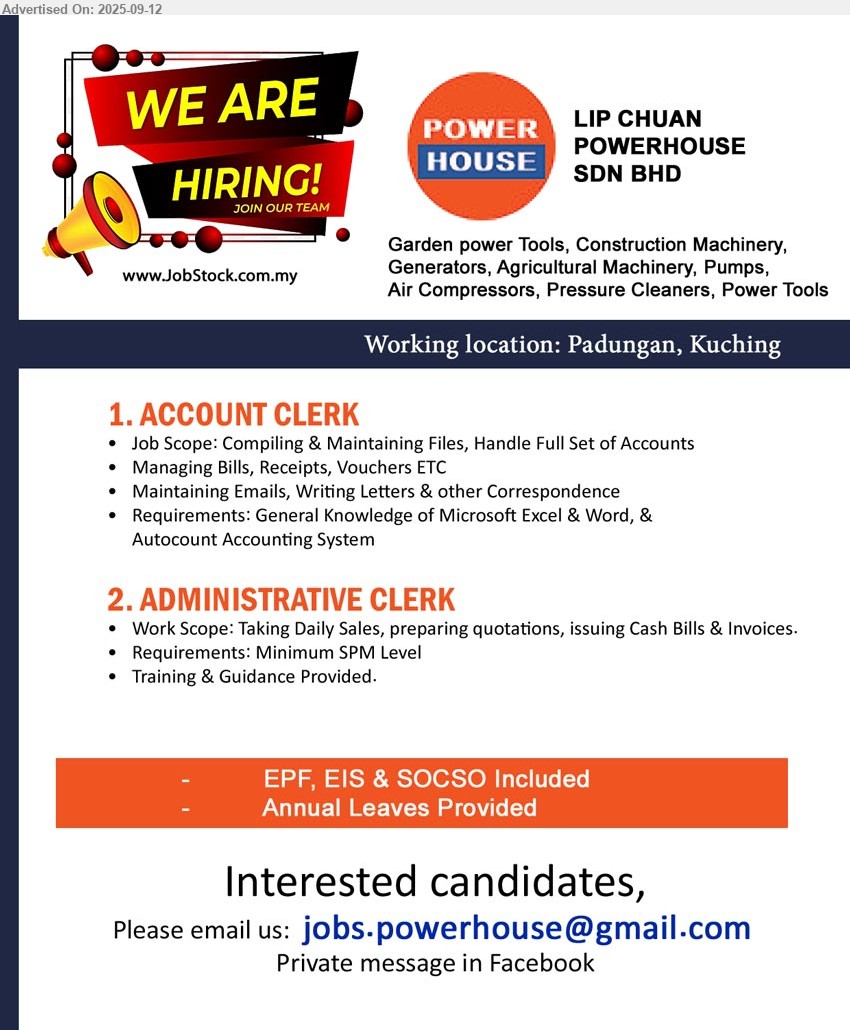 Advertised On: 2025-09-12

WE ARE HIRING!
JOIN OUR TEAM
www.JobStock.com.my

POWER HOUSE

LIP CHUAN POWERHOUSE SDN BHD

Garden power Tools, Construction Machinery, Generators, Agricultural Machinery, Pumps, Air Compressors, Pressure Cleaners, Power Tools

Working location: Padungan, Kuching

1. ACCOUNT CLERK
• Job Scope: Compiling & Maintaining Files, Handle Full Set of Accounts
• Managing Bills, Receipts, Vouchers ETC
• Maintaining Emails, Writing Letters & other Correspondence
• Requirements: General Knowledge of Microsoft Excel & Word, & Autocount Accounting System

2. ADMINISTRATIVE CLERK
• Work Scope: Taking Daily Sales, preparing quotations, issuing Cash Bills & Invoices.
• Requirements: Minimum SPM Level
• Training & Guidance Provided.

- EPF, EIS & SOCSO Included
- Annual Leaves Provided

Interested candidates,
Please email us: jobs.powerhouse@gmail.com
Private message in Facebook